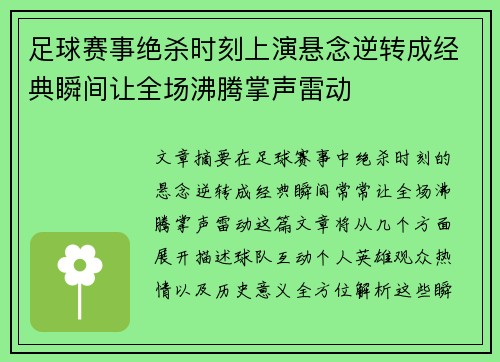 足球赛事绝杀时刻上演悬念逆转成经典瞬间让全场沸腾掌声雷动

文章摘要在足球赛事中绝杀时刻的悬念逆转成经典瞬间常常让全场沸腾掌声雷动这篇文章将从几个方面展开描述球队互动个人英雄观众热情以及历史意义全方位解析这些瞬